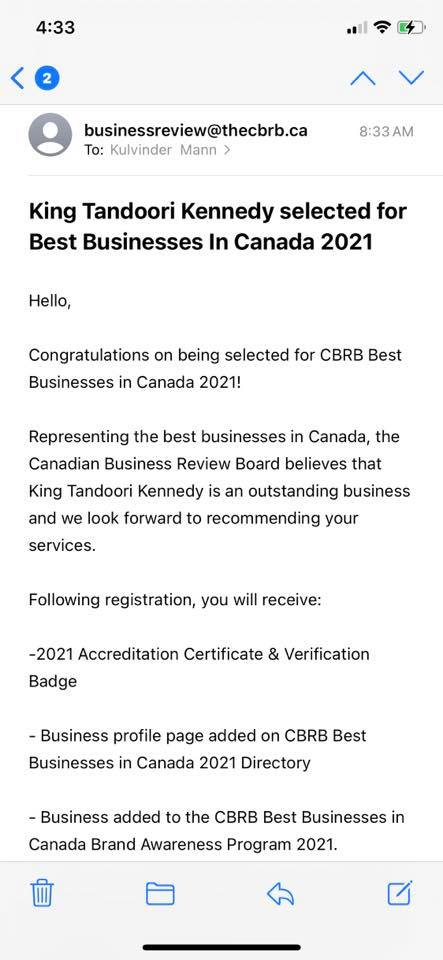 4:33

2

businessreview@thecbrb.ca
To: Kulvinder Mann >
8:33 AM

King Tandoori Kennedy selected for Best Businesses In Canada 2021

Hello,

Congratulations on being selected for CBRB Best Businesses in Canada 2021!

Representing the best businesses in Canada, the Canadian Business Review Board believes that King Tandoori Kennedy is an outstanding business and we look forward to recommending your services.

Following registration, you will receive:

-2021 Accreditation Certificate & Verification Badge

- Business profile page added on CBRB Best Businesses in Canada 2021 Directory

- Business added to the CBRB Best Businesses in Canada Brand Awareness Program 2021.